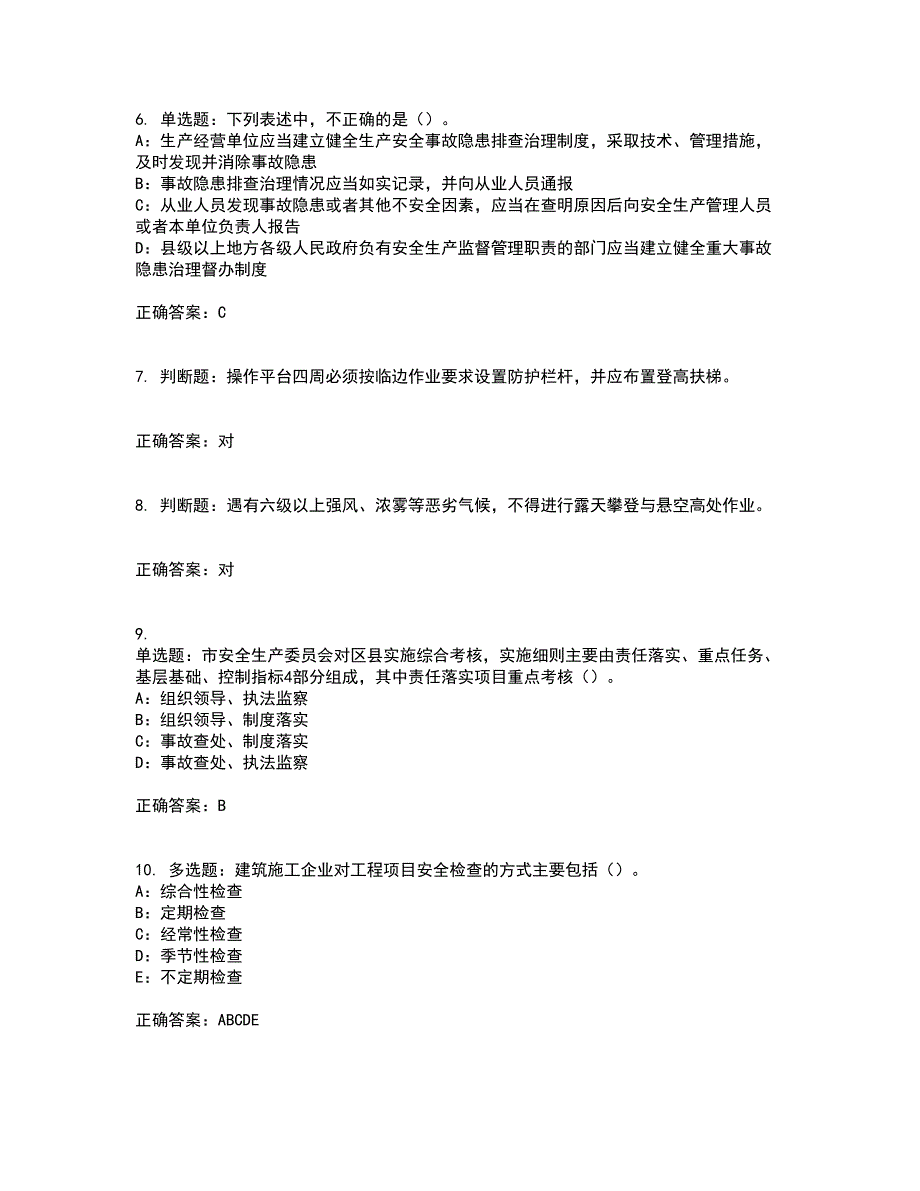 6. 单选题：下列表述中，不正确的是（）。
A：生产经营单位应当建立健全生产安全事故隐患排查治理制度，采取技术、管理措施，及时发现并消除事故隐患
B：事故隐患排查治理情况应当如实记录，并向从业人员通报
C：从业人员发现事故隐患或者其他不安全因素，应当在查明原因后向安全生产管理人员或者本单位负责人报告
D：县级以上地方各级人民政府负有安全生产监督管理职责的部门应当建立健全重大事故隐患治理督办制度

正确答案：C

7. 判断题：操作平台四周必须按临边作业要求设置防护栏杆，并应布置登高扶梯。

正确答案：对

8. 判断题：遇有六级以上强风、浓雾等恶劣气候，不得进行露天攀登与悬空高处作业。

正确答案：对

9.
单选题：市安全生产委员会对区县实施综合考核，实施细则主要由责任落实、重点任务、基层基础、控制指标4部分组成，其中责任落实项目重点考核（）。
A：组织领导、执法监察
B：组织领导、制度落实
C：事故查处、制度落实
D：事故查处、执法监察

正确答案：B

10. 多选题：建筑施工企业对工程项目安全检查的方式主要包括（）。
A：综合性检查
B：定期检查
C：经常性检查
D：季节性检查
E：不定期检查

正确答案：ABCDE